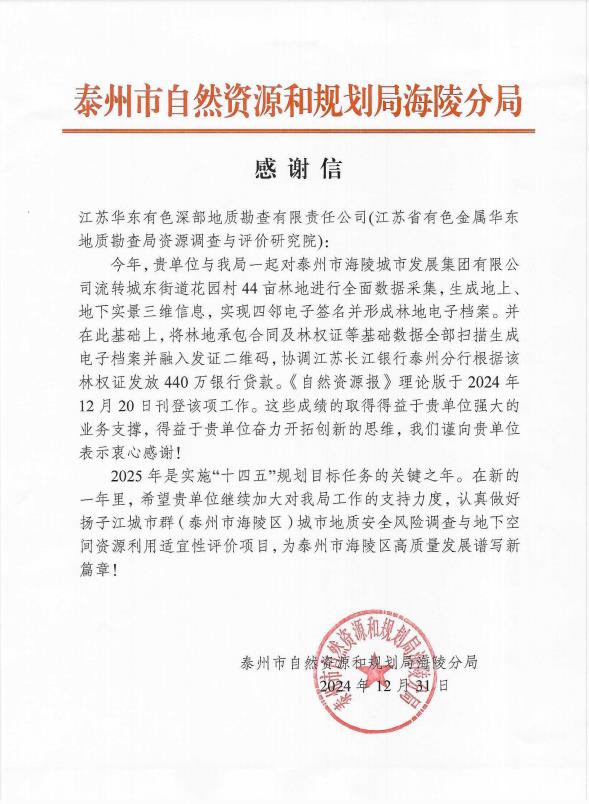 泰州市自然资源和规划局海陵分局

感谢信

江苏华东有色深部地质勘查有限责任公司(江苏省有色金属华东地质勘查局资源调查与评价研究院):

今年，贵单位与我局一起对泰州市海陵城市发展集团有限公司流转城东街道花园村44亩林地进行全面数据采集，生成地上、地下实景三维信息，实现四邻电子签名并形成林地电子档案。并在此基础上，将林地承包合同及林权证等基础数据全部扫描生成电子档案并融入发证二维码，协调江苏长江银行泰州分行根据该林权证发放440万银行贷款。《自然资源报》理论版于2024年12月20日刊登该项工作。这些成绩的取得得益于贵单位强大的业务支撑，得益于贵单位奋力开拓创新的思维，我们谨向贵单位表示衷心感谢!

2025年是实施“十四五”规划目标任务的关键之年。在新的一年里，希望贵单位继续加大对我局工作的支持力度，认真做好扬子江城市群(泰州市海陵区)城市地质安全风险调查与地下空间资源利用适宜性评价项目，为泰州市海陵区高质量发展谱写新篇章!

泰州市自然资源和规划局海陵分局
2024年12月31日

泰州市自然资源和规划局海陵分局